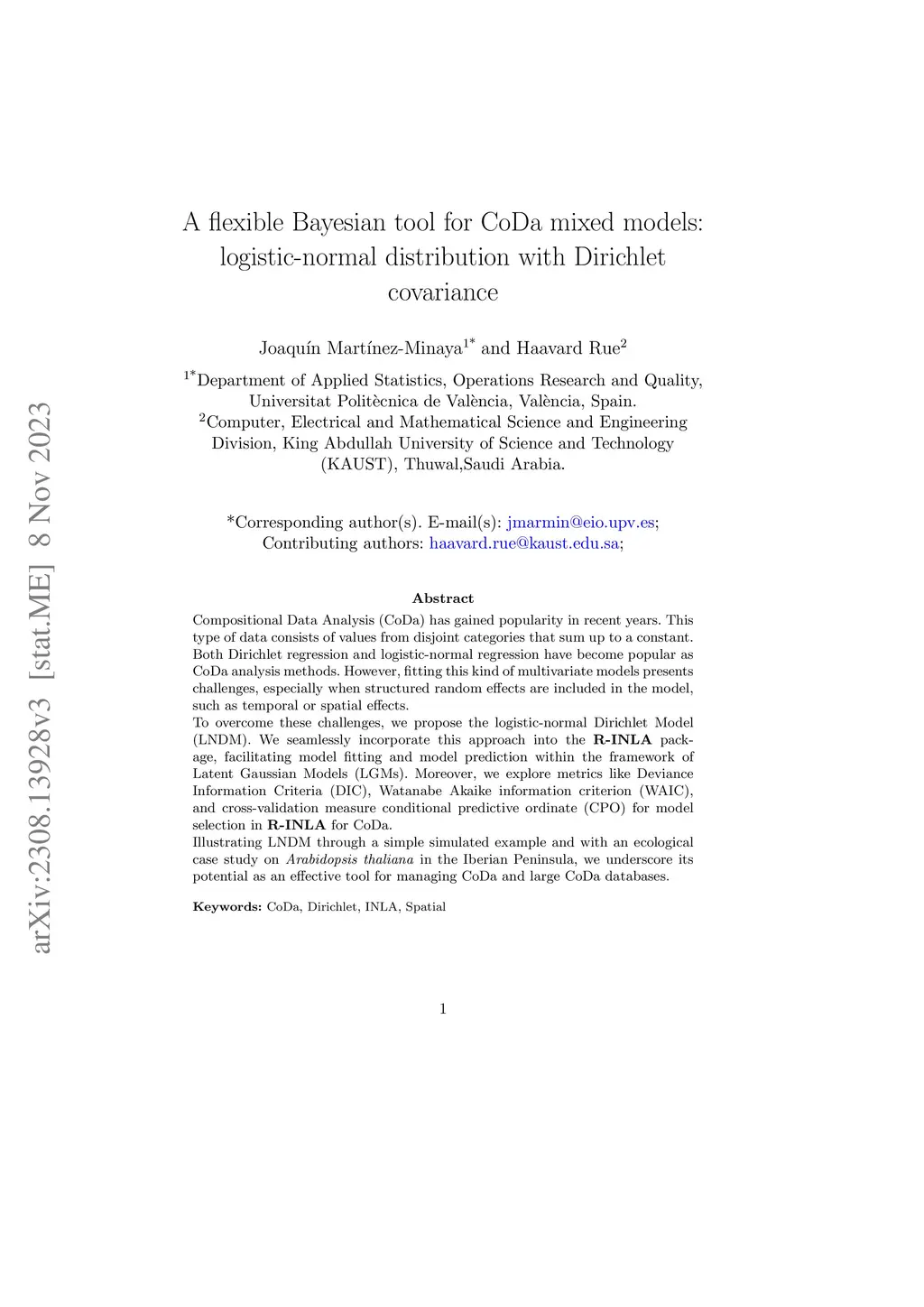 arXiv:2308.13928v3 [stat.ME] 8 Nov 2023

A flexible Bayesian tool for CoDa mixed models: logistic-normal distribution with Dirichlet covariance

Joaquín Martínez-Minaya$^{1*}$ and Haavard Rue$^{2}$

$^{1*}$Department of Applied Statistics, Operations Research and Quality, Universitat Politècnica de València, València, Spain.
$^{2}$Computer, Electrical and Mathematical Science and Engineering Division, King Abdullah University of Science and Technology (KAUST), Thuwal,Saudi Arabia.

*Corresponding author(s). E-mail(s): jmarmin@eio.upv.es; Contributing authors: haavard.rue@kaust.edu.sa;

Abstract

Compositional Data Analysis (CoDa) has gained popularity in recent years. This type of data consists of values from disjoint categories that sum up to a constant. Both Dirichlet regression and logistic-normal regression have become popular as CoDa analysis methods. However, fitting this kind of multivariate models presents challenges, especially when structured random effects are included in the model, such as temporal or spatial effects.
To overcome these challenges, we propose the logistic-normal Dirichlet Model (LNDM). We seamlessly incorporate this approach into the R-INLA package, facilitating model fitting and model prediction within the framework of Latent Gaussian Models (LGMs). Moreover, we explore metrics like Deviance Information Criteria (DIC), Watanabe Akaike information criterion (WAIC), and cross-validation measure conditional predictive ordinate (CPO) for model selection in R-INLA for CoDa.
Illustrating LNDM through a simple simulated example and with an ecological case study on Arabidopsis thaliana in the Iberian Peninsula, we underscore its potential as an effective tool for managing CoDa and large CoDa databases.

Keywords: CoDa, Dirichlet, INLA, Spatial

1